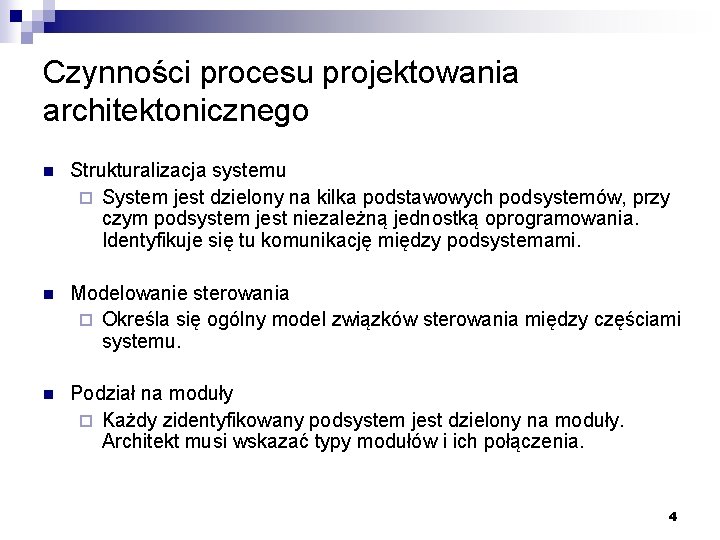 Czynności procesu projektowania architektonicznego

Strukturalizacja systemu
System jest dzielony na kilka podstawowych podsystemów, przy czym podsystem jest niezależną jednostką oprogramowania. Identyfikuje się tu komunikację między podsystemami.

Modelowanie sterowania
Określa się ogólny model związków sterowania między częściami systemu.

Podział na moduły
Każdy zidentyfikowany podsystem jest dzielony na moduły. Architekt musi wskazać typy modułów i ich połączenia.

4